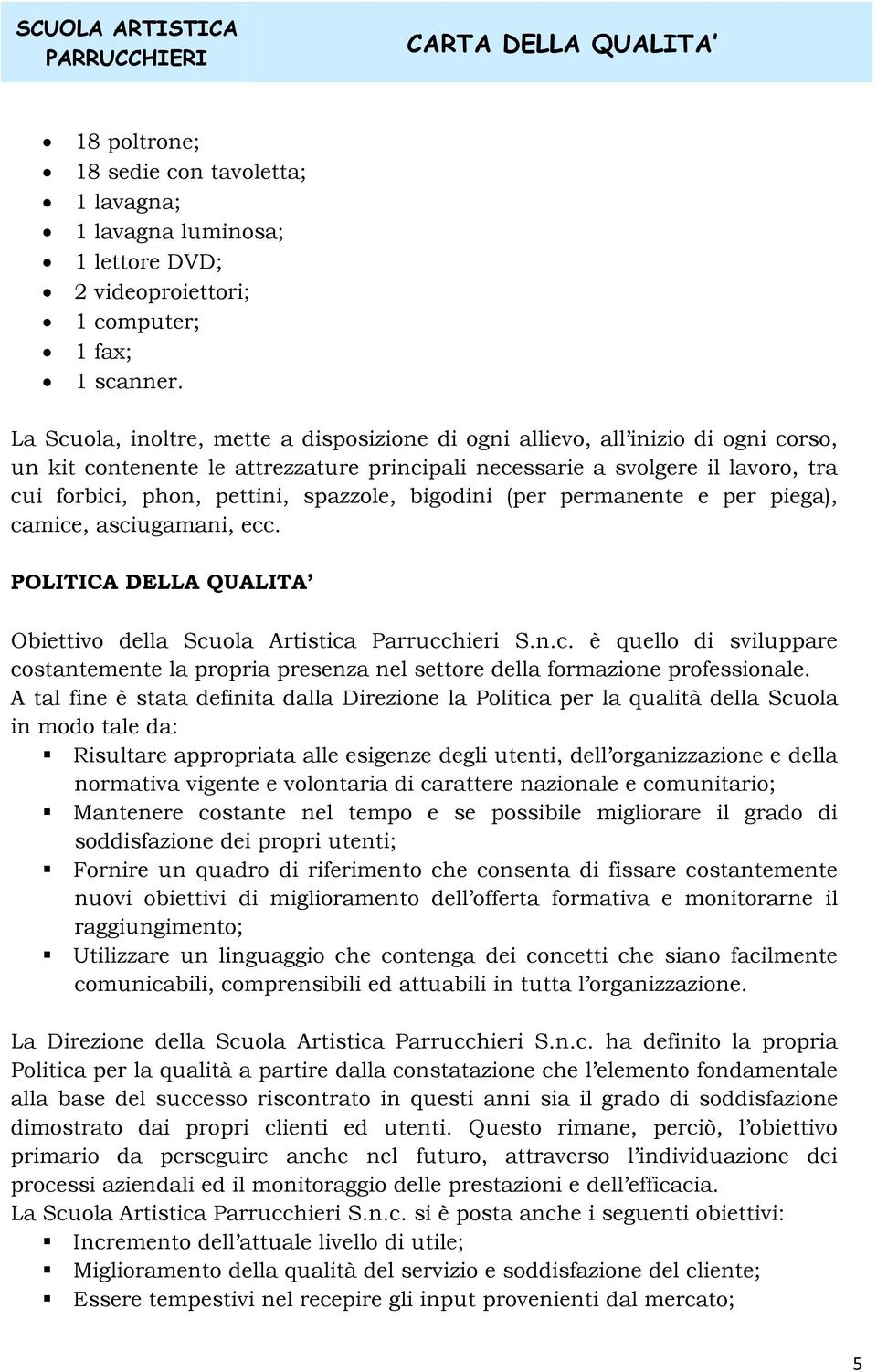 SCUOLA ARTISTICA PARRUCCHIERI

CARTA DELLA QUALITA'

- 18 poltrone;
- 18 sedie con tavoletta;
- 1 lavagna;
- 1 lavagna luminosa;
- 1 lettore DVD;
- 2 videoproiettori;
- 1 computer;
- 1 fax;
- 1 scanner.

La Scuola, inoltre, mette a disposizione di ogni allievo, all'inizio di ogni corso, un kit contenente le attrezzature principali necessarie a svolgere il lavoro, tra cui forbici, phon, pettini, spazzole, bigodini (per permanente e per piega), camice, asciugamani, ecc.

POLITICA DELLA QUALITA'

Obiettivo della Scuola Artistica Parrucchieri S.n.c. è quello di sviluppare costantemente la propria presenza nel settore della formazione professionale.
A tal fine è stata definita dalla Direzione la Politica per la qualità della Scuola in modo tale da:
- Risultare appropriata alle esigenze degli utenti, dell'organizzazione e della normativa vigente e volontaria di carattere nazionale e comunitario;
- Mantenere costante nel tempo e se possibile migliorare il grado di soddisfazione dei propri utenti;
- Fornire un quadro di riferimento che consenta di fissare costantemente nuovi obiettivi di miglioramento dell'offerta formativa e monitorarne il raggiungimento;
- Utilizzare un linguaggio che contenga dei concetti che siano facilmente comunicabili, comprensibili ed attuabili in tutta l'organizzazione.

La Direzione della Scuola Artistica Parrucchieri S.n.c. ha definito la propria Politica per la qualità a partire dalla constatazione che l'elemento fondamentale alla base del successo riscontrato in questi anni sia il grado di soddisfazione dimostrato dai propri clienti ed utenti. Questo rimane, perciò, l'obiettivo primario da perseguire anche nel futuro, attraverso l'individuazione dei processi aziendali ed il monitoraggio delle prestazioni e dell'efficacia.
La Scuola Artistica Parrucchieri S.n.c. si è posta anche i seguenti obiettivi:
- Incremento dell'attuale livello di utile;
- Miglioramento della qualità del servizio e soddisfazione del cliente;
- Essere tempestivi nel recepire gli input provenienti dal mercato;

5